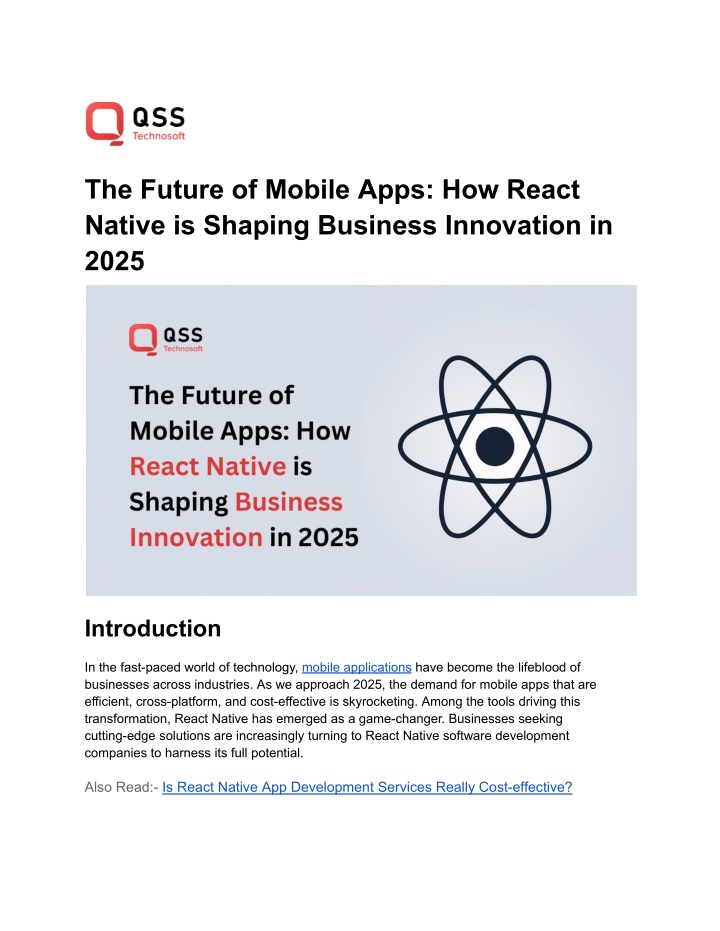 QSS
Technosoft

The Future of Mobile Apps: How React Native is Shaping Business Innovation in 2025

QSS
Technosoft

The Future of Mobile Apps: How React Native is Shaping Business Innovation in 2025

Introduction

In the fast-paced world of technology, mobile applications have become the lifeblood of businesses across industries. As we approach 2025, the demand for mobile apps that are efficient, cross-platform, and cost-effective is skyrocketing. Among the tools driving this transformation, React Native has emerged as a game-changer. Businesses seeking cutting-edge solutions are increasingly turning to React Native software development companies to harness its full potential.

Also Read:- Is React Native App Development Services Really Cost-effective?